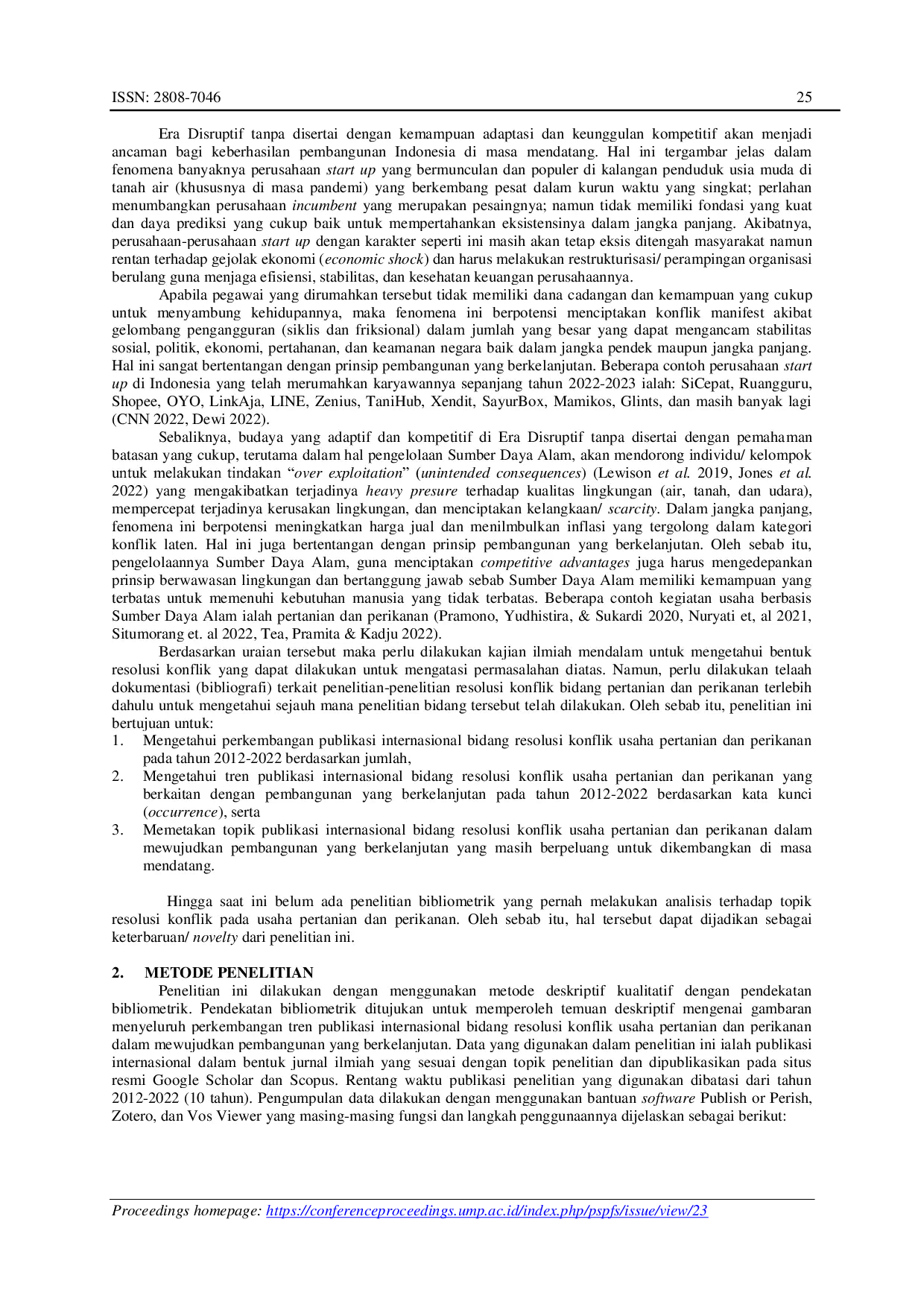 ISSN: 2808-7046 25

Era Disruptif tanpa disertai dengan kemampuan adaptasi dan keunggulan kompetitif akan menjadi ancaman bagi keberhasilan pembangunan Indonesia di masa mendatang. Hal ini tergambar jelas dalam fenomena banyaknya perusahaan start up yang bermunculan dan populer di kalangan penduduk usia muda di tanah air (khususnya di masa pandemi) yang berkembang pesat dalam kurun waktu yang singkat; perlahan menumbangkan perusahaan incumbent yang merupakan pesaingnya; namun tidak memiliki fondasi yang kuat dan daya prediksi yang cukup baik untuk mempertahankan eksistensinya dalam jangka panjang. Akibatnya, perusahaan-perusahaan start up dengan karakter seperti ini masih akan tetap eksis ditengah masyarakat namun rentan terhadap gejolak ekonomi (economic shock) dan harus melakukan restrukturisasi/ perampingan organisasi berulang guna menjaga efisiensi, stabilitas, dan kesehatan keuangan perusahaannya.

Apabila pegawai yang dirumahkan tersebut tidak memiliki dana cadangan dan kemampuan yang cukup untuk menyambung kehidupannya, maka fenomena ini berpotensi menciptakan konflik manifest akibat gelombang pengangguran (siklis dan friksional) dalam jumlah yang besar yang dapat mengancam stabilitas sosial, politik, ekonomi, pertahanan, dan keamanan negara baik dalam jangka pendek maupun jangka panjang. Hal ini sangat bertentangan dengan prinsip pembangunan yang berkelanjutan. Beberapa contoh perusahaan start up di Indonesia yang telah merumahkan karyawannya sepanjang tahun 2022-2023 ialah: SiCepat, Ruangguru, Shopee, OYO, LinkAja, LINE, Zenius, TaniHub, Xendit, SayurBox, Mamikos, Glints, dan masih banyak lagi (CNN 2022, Dewi 2022).

Sebaliknya, budaya yang adaptif dan kompetitif di Era Disruptif tanpa disertai dengan pemahaman batasan yang cukup, terutama dalam hal pengelolaan Sumber Daya Alam, akan mendorong individu/ kelompok untuk melakukan tindakan “over exploitation” (unintended consequences) (Lewison et al. 2019, Jones et al. 2022) yang mengakibatkan terjadinya heavy presure terhadap kualitas lingkungan (air, tanah, dan udara), mempercepat terjadinya kerusakan lingkungan, dan menciptakan kelangkaan/ scarcity. Dalam jangka panjang, fenomena ini berpotensi meningkatkan harga jual dan menilmbulkan inflasi yang tergolong dalam kategori konflik laten. Hal ini juga bertentangan dengan prinsip pembangunan yang berkelanjutan. Oleh sebab itu, pengelolaannya Sumber Daya Alam, guna menciptakan competitive advantages juga harus mengedepankan prinsip berwawasan lingkungan dan bertanggung jawab sebab Sumber Daya Alam memiliki kemampuan yang terbatas untuk memenuhi kebutuhan manusia yang tidak terbatas. Beberapa contoh kegiatan usaha berbasis Sumber Daya Alam ialah pertanian dan perikanan (Pramono, Yudhistira, & Sukardi 2020, Nuryati et, al 2021, Situmorang et. al 2022, Tea, Pramita & Kadju 2022).

Berdasarkan uraian tersebut maka perlu dilakukan kajian ilmiah mendalam untuk mengetahui bentuk resolusi konflik yang dapat dilakukan untuk mengatasi permasalahan diatas. Namun, perlu dilakukan telaah dokumentasi (bibliografi) terkait penelitian-penelitian resolusi konflik bidang pertanian dan perikanan terlebih dahulu untuk mengetahui sejauh mana penelitian bidang tersebut telah dilakukan. Oleh sebab itu, penelitian ini bertujuan untuk:
1. Mengetahui perkembangan publikasi internasional bidang resolusi konflik usaha pertanian dan perikanan pada tahun 2012-2022 berdasarkan jumlah,
2. Mengetahui tren publikasi internasional bidang resolusi konflik usaha pertanian dan perikanan yang berkaitan dengan pembangunan yang berkelanjutan pada tahun 2012-2022 berdasarkan kata kunci (occurrence), serta
3. Memetakan topik publikasi internasional bidang resolusi konflik usaha pertanian dan perikanan dalam mewujudkan pembangunan yang berkelanjutan yang masih berpeluang untuk dikembangkan di masa mendatang.

Hingga saat ini belum ada penelitian bibliometrik yang pernah melakukan analisis terhadap topik resolusi konflik pada usaha pertanian dan perikanan. Oleh sebab itu, hal tersebut dapat dijadikan sebagai keterbaruan/ novelty dari penelitian ini.

2. METODE PENELITIAN
Penelitian ini dilakukan dengan menggunakan metode deskriptif kualitatif dengan pendekatan bibliometrik. Pendekatan bibliometrik ditujukan untuk memperoleh temuan deskriptif mengenai gambaran menyeluruh perkembangan tren publikasi internasional bidang resolusi konflik usaha pertanian dan perikanan dalam mewujudkan pembangunan yang berkelanjutan. Data yang digunakan dalam penelitian ini ialah publikasi internasional dalam bentuk jurnal ilmiah yang sesuai dengan topik penelitian dan dipublikasikan pada situs resmi Google Scholar dan Scopus. Rentang waktu publikasi penelitian yang digunakan dibatasi dari tahun 2012-2022 (10 tahun). Pengumpulan data dilakukan dengan menggunakan bantuan software Publish or Perish, Zotero, dan Vos Viewer yang masing-masing fungsi dan langkah penggunaannya dijelaskan sebagai berikut:

Proceedings homepage: https://conferenceproceedings.ump.ac.id/index.php/pspfs/issue/view/23